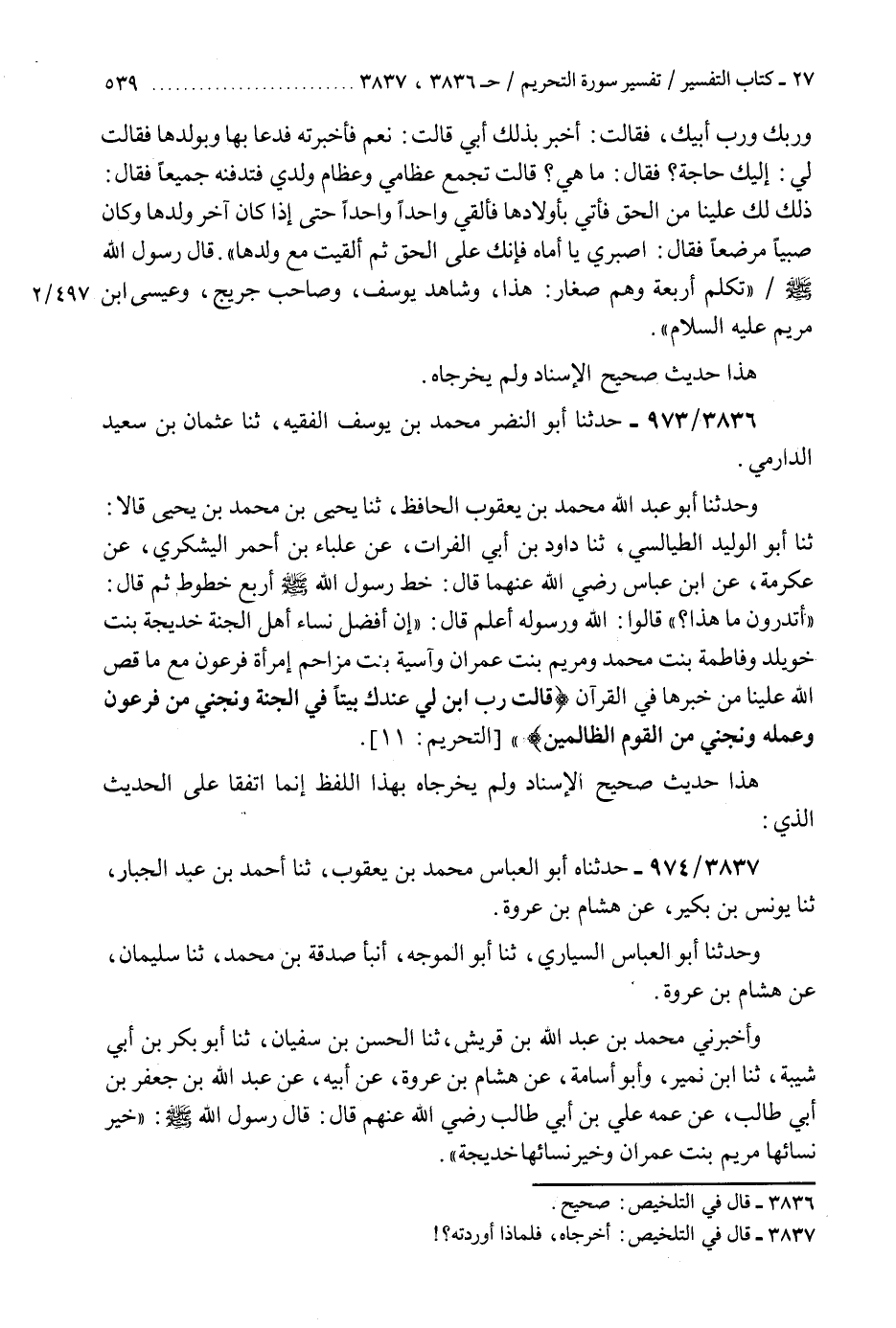 ٢٧ ـ كتاب التفسير / تفسير سورة التحريم / حـ ٣٨٣٦ ، ٣٨٣٧ ........................ ٥٣٩

وربك ورب أبيك، فقالت: أخبر بذلك أبي قالت: نعم فأخبرته فدعا بها وبولدها فقالت لي: إليك حاجة؟ فقال: ما هي؟ قالت تجمع عظامي وعظام ولدي فتدفنه جميعاً فقال: ذلك لك علينا من الحق فأتي بأولادها فألقي واحداً واحداً حتى إذا كان آخر ولدها وكان صبياً مرضعاً فقال: اصبري يا أماه فإنك على الحق ثم ألقيت مع ولدها». قال رسول الله ﷺ / «تكلم أربعة وهم صغار: هذا، وشاهد يوسف، وصاحب جريج، وعيسى ابن مريم عليه السلام».

٢/٤٩٧

هذا حديث صحيح الإسناد ولم يخرجاه.

٩٧٣/٣٨٣٦ ـ حدثنا أبو النضر محمد بن يوسف الفقيه، ثنا عثمان بن سعيد الدارمي.

وحدثنا أبو عبد الله محمد بن يعقوب الحافظ، ثنا يحيى بن محمد بن يحيى قالا: ثنا أبو الوليد الطيالسي، ثنا داود بن أبي الفرات، عن علباء بن أحمر اليشكري، عن عكرمة، عن ابن عباس رضي الله عنهما قال: خط رسول الله ﷺ أربع خطوط ثم قال: «أتدرون ما هذا؟» قالوا: الله ورسوله أعلم قال: «إن أفضل نساء أهل الجنة خديجة بنت خويلد وفاطمة بنت محمد ومريم بنت عمران وآسية بنت مزاحم إمرأة فرعون مع ما قص الله علينا من خبرها في القرآن ﴿قالت رب ابن لي عندك بيتاً في الجنة ونجني من فرعون وعمله ونجني من القوم الظالمين﴾» [التحريم: ١١].

هذا حديث صحيح الإسناد ولم يخرجاه بهذا اللفظ إنما اتفقا على الحديث الذي:

٩٧٤/٣٨٣٧ ـ حدثناه أبو العباس محمد بن يعقوب، ثنا أحمد بن عبد الجبار، ثنا يونس بن بكير، عن هشام بن عروة.

وحدثنا أبو العباس السياري، ثنا أبو الموجه، أنبأ صدقة بن محمد، ثنا سليمان، عن هشام بن عروة.

وأخبرني محمد بن عبد الله بن قريش، ثنا الحسن بن سفيان، ثنا أبو بكر بن أبي شيبة، ثنا ابن نمير، وأبو أسامة، عن هشام بن عروة، عن أبيه، عن عبد الله بن جعفر بن أبي طالب، عن عمه علي بن أبي طالب رضي الله عنهم قال: قال رسول الله ﷺ: «خير نسائها مريم بنت عمران وخير نسائها خديجة».

٣٨٣٦ ـ قال في التلخيص: صحيح.
٣٨٣٧ ـ قال في التلخيص: أخرجاه، فلماذا أوردته؟!